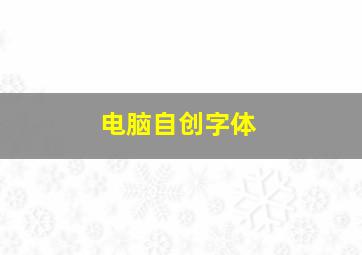 电脑自创字体